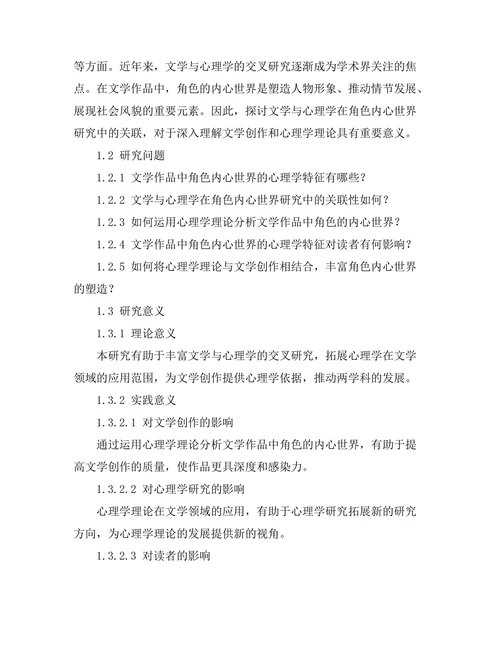 等方面。近年来，文学与心理学的交叉研究逐渐成为学术界关注的焦点。在文学作品中，角色的内心世界是塑造人物形象、推动情节发展、展现社会风貌的重要元素。因此，探讨文学与心理学在角色内心世界研究中的关联，对于深入理解文学创作和心理学理论具有重要意义。

1.2 研究问题

1.2.1 文学作品中角色内心世界的心理学特征有哪些？

1.2.2 文学与心理学在角色内心世界研究中的关联性如何？

1.2.3 如何运用心理学理论分析文学作品中角色的内心世界？

1.2.4 文学作品中角色内心世界的心理学特征对读者有何影响？

1.2.5 如何将心理学理论与文学创作相结合，丰富角色内心世界的塑造？

1.3 研究意义

1.3.1 理论意义

本研究有助于丰富文学与心理学的交叉研究，拓展心理学在文学领域的应用范围，为文学创作提供心理学依据，推动两学科的发展。

1.3.2 实践意义

1.3.2.1 对文学创作的影响

通过运用心理学理论分析文学作品中角色的内心世界，有助于提高文学创作的质量，使作品更具深度和感染力。

1.3.2.2 对心理学研究的影响

心理学理论在文学领域的应用，有助于心理学研究拓展新的研究方向，为心理学理论的发展提供新的视角。

1.3.2.3 对读者的影响